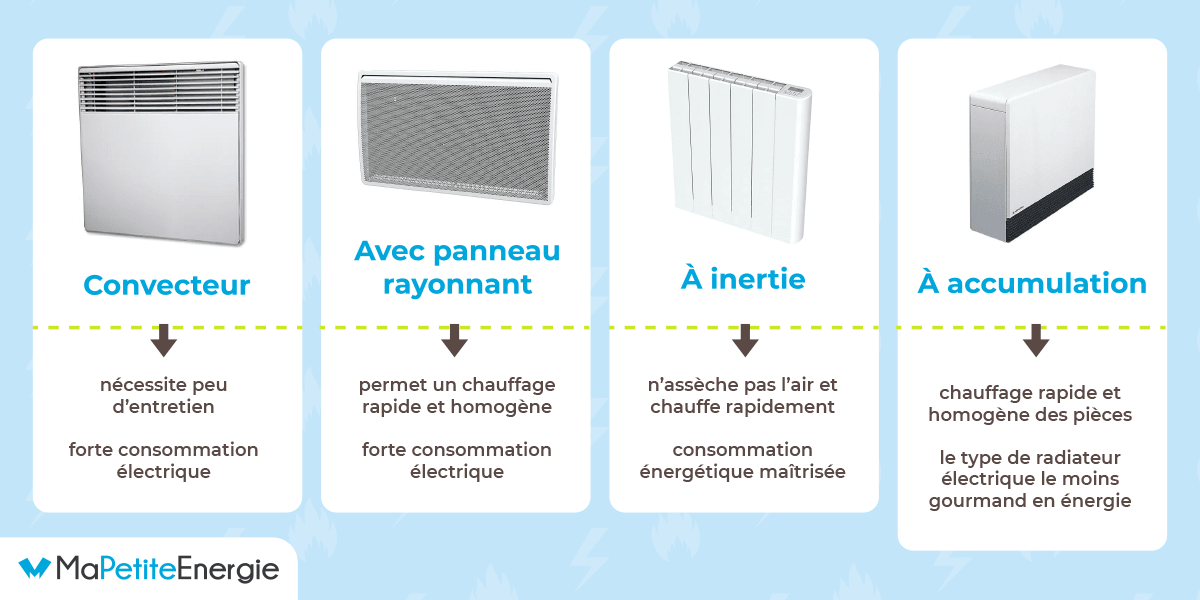 Convecteur

nécessite peu d’entretien

forte consommation électrique

Avec panneau rayonnant

permet un chauffage rapide et homogène

forte consommation électrique

À inertie

n’assèche pas l’air et chauffe rapidement

consommation énergétique maîtrisée

À accumulation

chauffage rapide et homogène des pièces

le type de radiateur électrique le moins gourmand en énergie

MaPetiteEnergie